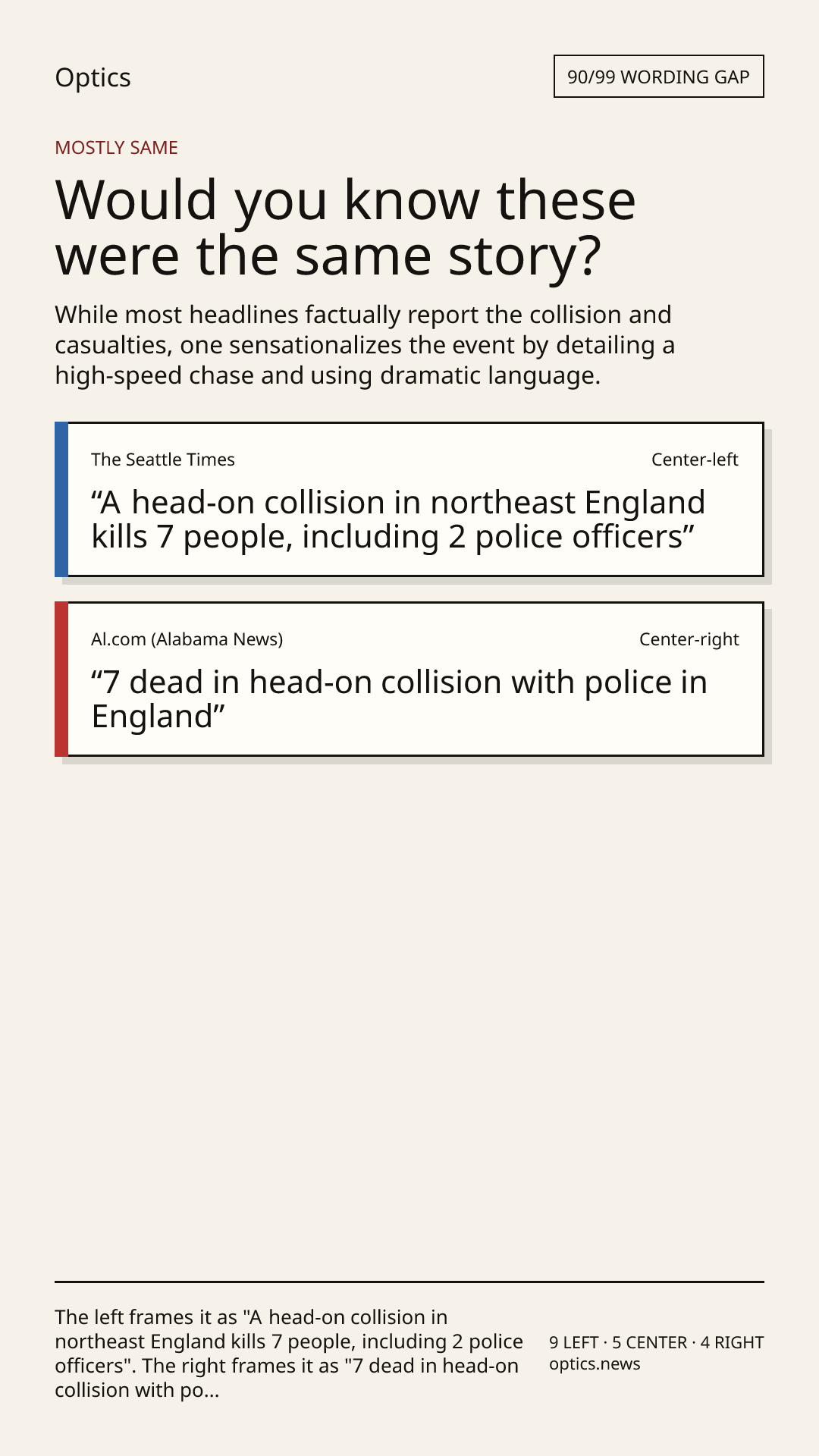 Optics

90/99 WORDING GAP

MOSTLY SAME

Would you know these were the same story?

While most headlines factually report the collision and casualties, one sensationalizes the event by detailing a high-speed chase and using dramatic language.

The Seattle Times

Center-left

“A head-on collision in northeast England kills 7 people, including 2 police officers”

Al.com (Alabama News)

Center-right

“7 dead in head-on collision with police in England”

The left frames it as "A head-on collision in northeast England kills 7 people, including 2 police officers". The right frames it as "7 dead in head-on collision with po...

9 LEFT · 5 CENTER · 4 RIGHT
optics.news